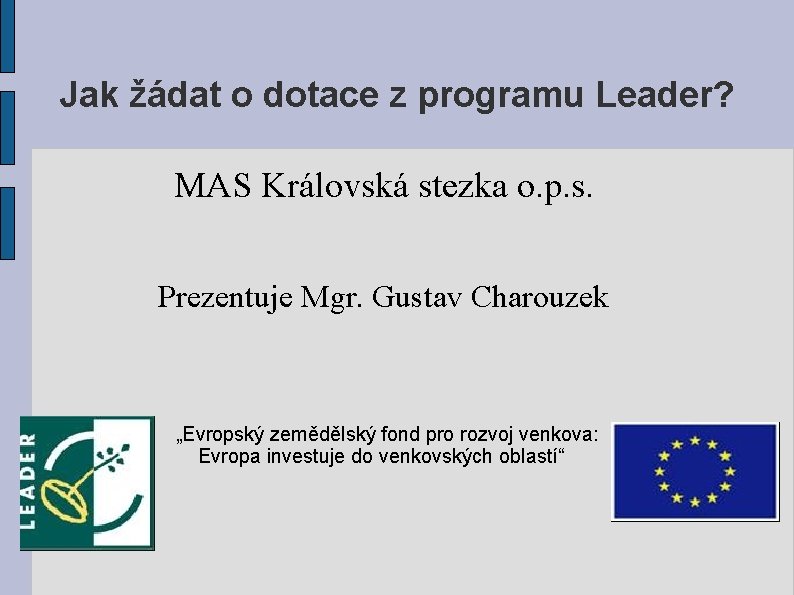 Jak žádat o dotace z programu Leader?

MAS Královská stezka o.p.s.

Prezentuje Mgr. Gustav Charouzek

LEADER

„Evropský zemědělský fond pro rozvoj venkova: Evropa investuje do venkovských oblastí“